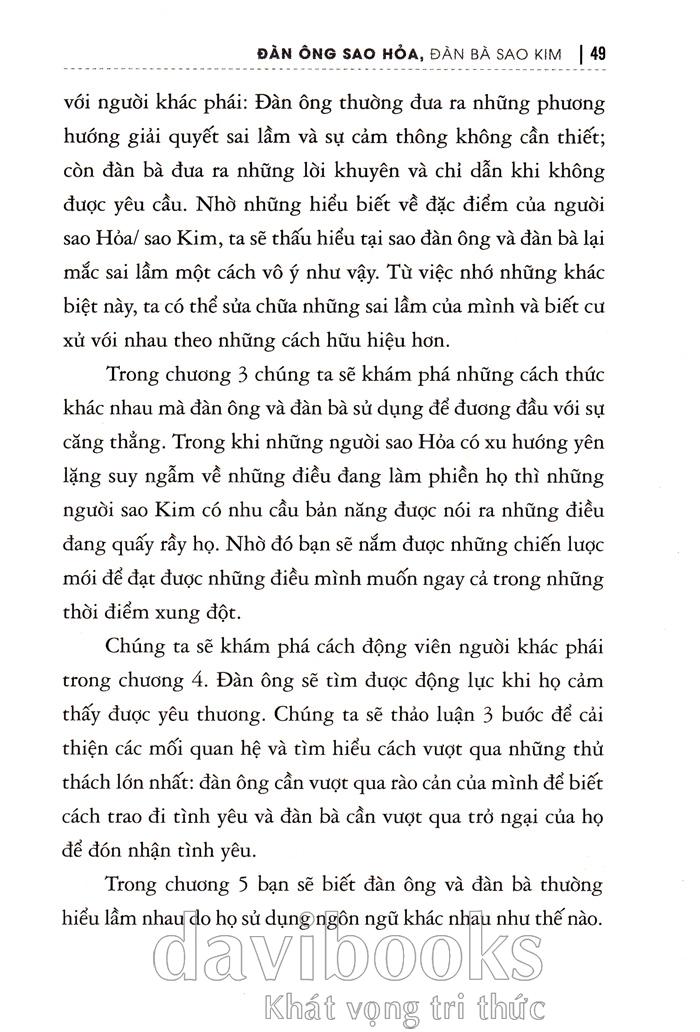 ĐÀN ÔNG SAO HỎA, ĐÀN BÀ SAO KIM | 49

với người khác phái: Đàn ông thường đưa ra những phương hướng giải quyết sai lầm và sự cảm thông không cần thiết; còn đàn bà đưa ra những lời khuyên và chỉ dẫn khi không được yêu cầu. Nhờ những hiểu biết về đặc điểm của người sao Hỏa/ sao Kim, ta sẽ thấu hiểu tại sao đàn ông và đàn bà lại mắc sai lầm một cách vô ý như vậy. Từ việc nhớ những khác biệt này, ta có thể sửa chữa những sai lầm của mình và biết cư xử với nhau theo những cách hữu hiệu hơn.

Trong chương 3 chúng ta sẽ khám phá những cách thức khác nhau mà đàn ông và đàn bà sử dụng để đương đầu với sự căng thẳng. Trong khi những người sao Hỏa có xu hướng yên lặng suy ngẫm về những điều đang làm phiền họ thì những người sao Kim có nhu cầu bản năng được nói ra những điều đang quấy rầy họ. Nhờ đó bạn sẽ nắm được những chiến lược mới để đạt được những điều mình muốn ngay cả trong những thời điểm xung đột.

Chúng ta sẽ khám phá cách động viên người khác phái trong chương 4. Đàn ông sẽ tìm được động lực khi họ cảm thấy được yêu thương. Chúng ta sẽ thảo luận 3 bước để cải thiện các mối quan hệ và tìm hiểu cách vượt qua những thử thách lớn nhất: đàn ông cần vượt qua rào cản của mình để biết cách trao đi tình yêu và đàn bà cần vượt qua trở ngại của họ để đón nhận tình yêu.

Trong chương 5 bạn sẽ biết đàn ông và đàn bà thường hiểu lầm nhau do họ sử dụng ngôn ngữ khác nhau như thế nào.

davibooks
Khát vọng tri thức